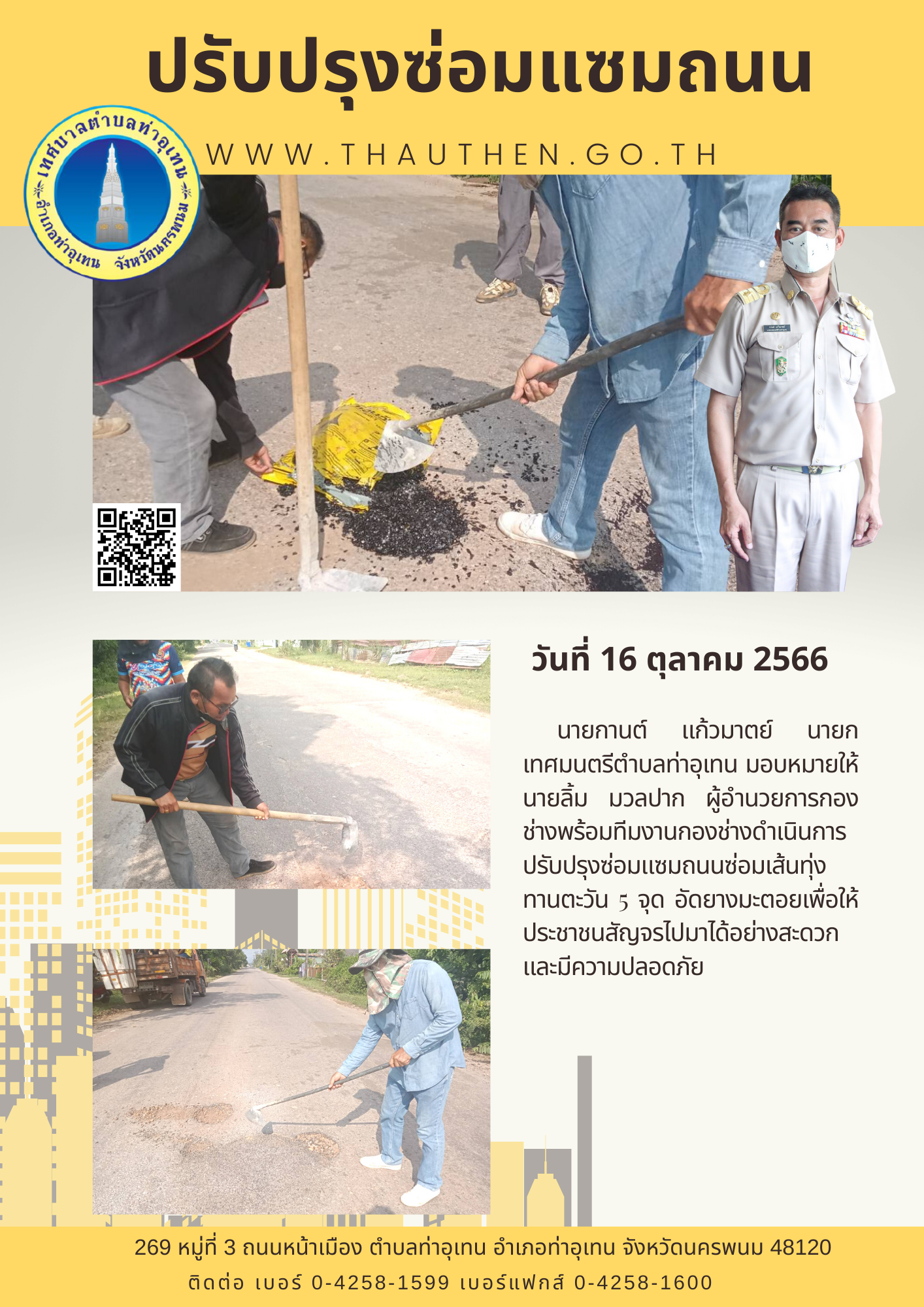 ปรับปรุงซ่อมแซมถนน

เทศบาลตำบลท่าอุเทน
อำเภอท่าอุเทน จังหวัดนครพนม

WWW.THAUTHEN.GO.TH

วันที่ 16 ตุลาคม 2566

นายกานต์ แก้วมาตย์ นายกเทศมนตรีตำบลท่าอุเทน มอบหมายให้ นายลิ้ม มวลปาก ผู้อำนวยการกองช่างพร้อมทีมงานกองช่างดำเนินการปรับปรุงซ่อมแซมถนนซ่อมเส้นทุ่งทานตะวัน 5 จุด อัดยางมะตอยเพื่อให้ประชาชนสัญจรไปมาได้อย่างสะดวกและมีความปลอดภัย

269 หมู่ที่ 3 ถนนหน้าเมือง ตำบลท่าอุเทน อำเภอท่าอุเทน จังหวัดนครพนม 48120
ติดต่อ เบอร์ 0-4258-1599 เบอร์แฟกส์ 0-4258-1600